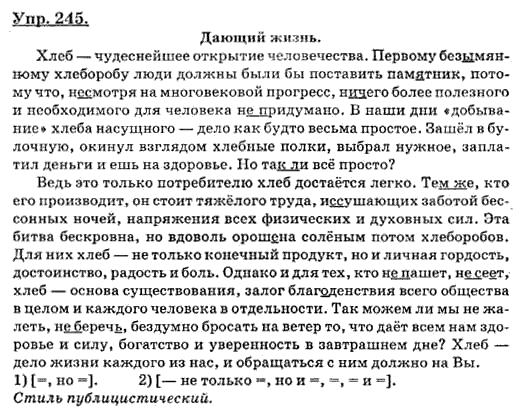 Упр. 245.

Дающий жизнь.

Хлеб — чудеснейшее открытие человечества. Первому безымянному хлеборобу люди должны были бы поставить памятник, потому что, несмотря на многовековой прогресс, ничего более полезного и необходимого для человека не придумано. В наши дни «добывание» хлеба насущного — дело как будто весьма простое. Зашёл в булочную, окинул взглядом хлебные полки, выбрал нужное, заплатил деньги и ешь на здоровье. Но так ли всё просто?

Ведь это только потребителю хлеб достаётся легко. Тем же, кто его производит, он стоит тяжёлого труда, иссушающих заботой бессонных ночей, напряжения всех физических и духовных сил. Эта битва бескровна, но вдоволь орошена солёным потом хлеборобов. Для них хлеб — не только конечный продукт, но и личная гордость, достоинство, радость и боль. Однако и для тех, кто не пашет, не сеет, хлеб — основа существования, залог благоденствия всего общества в целом и каждого человека в отдельности. Так можем ли мы не жалеть, не беречь, бездумно бросать на ветер то, что даёт всем нам здоровье и силу, богатство и уверенность в завтрашнем дне? Хлеб — дело жизни каждого из нас, и обращаться с ним должно на Вы.

1) [=, но =]. 2) [— не только =, но и =, =, = и =].

Стиль публицистический.